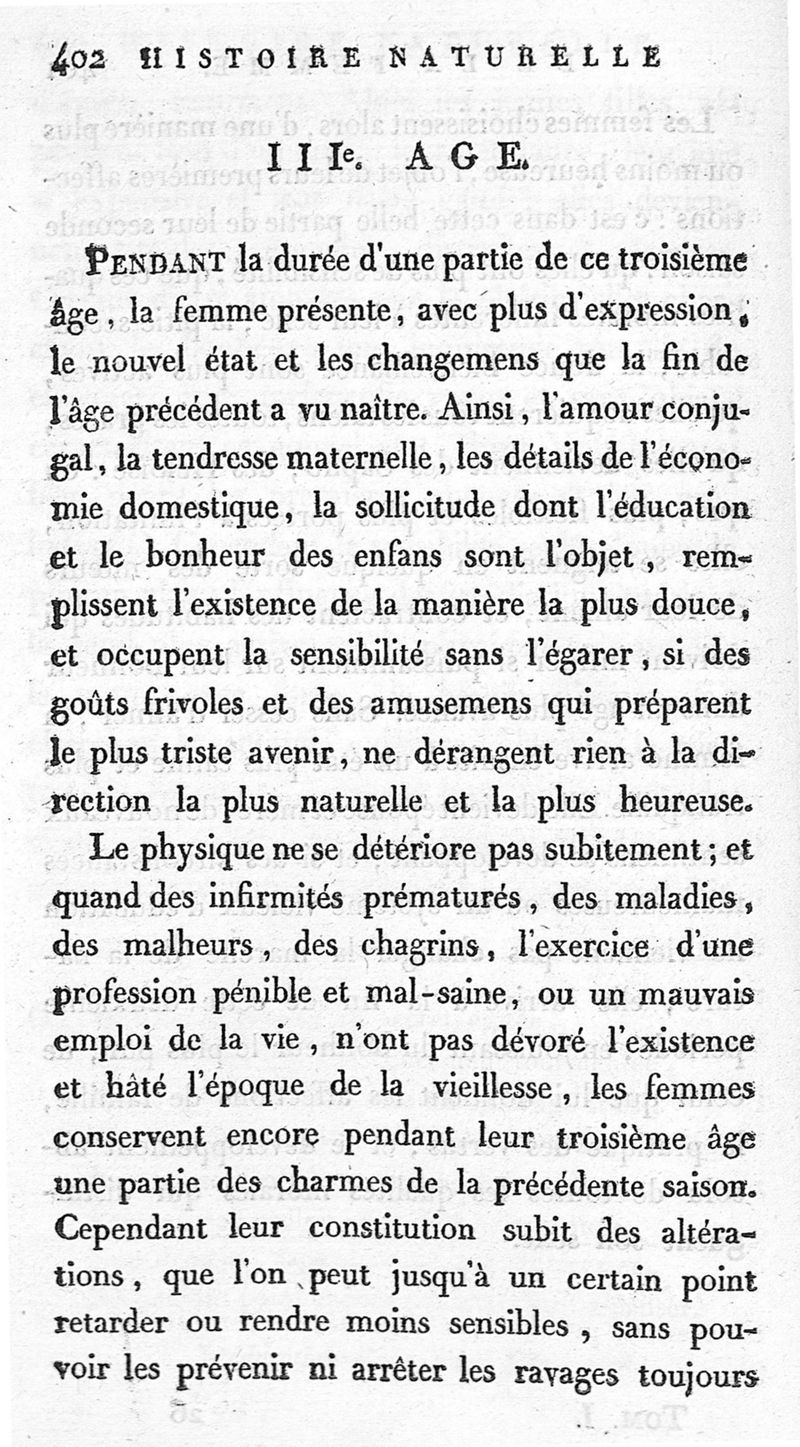 402 HISTOIRE NATURELLE

IIIe. AGE.

PENDANT la durée d'une partie de ce troisième âge, la femme présente, avec plus d'expression, le nouvel état et les changemens que la fin de l'âge précédent a vu naître. Ainsi, l'amour conjugal, la tendresse maternelle, les détails de l'économie domestique, la sollicitude dont l'éducation et le bonheur des enfans sont l'objet, remplissent l'existence de la manière la plus douce, et occupent la sensibilité sans l'égarer, si des goûts frivoles et des amusemens qui préparent le plus triste avenir, ne dérangent rien à la direction la plus naturelle et la plus heureuse.

Le physique ne se détériore pas subitement; et quand des infirmités prématurés, des maladies, des malheurs, des chagrins, l'exercice d'une profession pénible et mal-saine, ou un mauvais emploi de la vie, n'ont pas dévoré l'existence et hâté l'époque de la vieillesse, les femmes conservent encore pendant leur troisième âge une partie des charmes de la précédente saison. Cependant leur constitution subit des altérations, que l'on peut jusqu'à un certain point retarder ou rendre moins sensibles, sans pouvoir les prévenir ni arrêter les ravages toujours